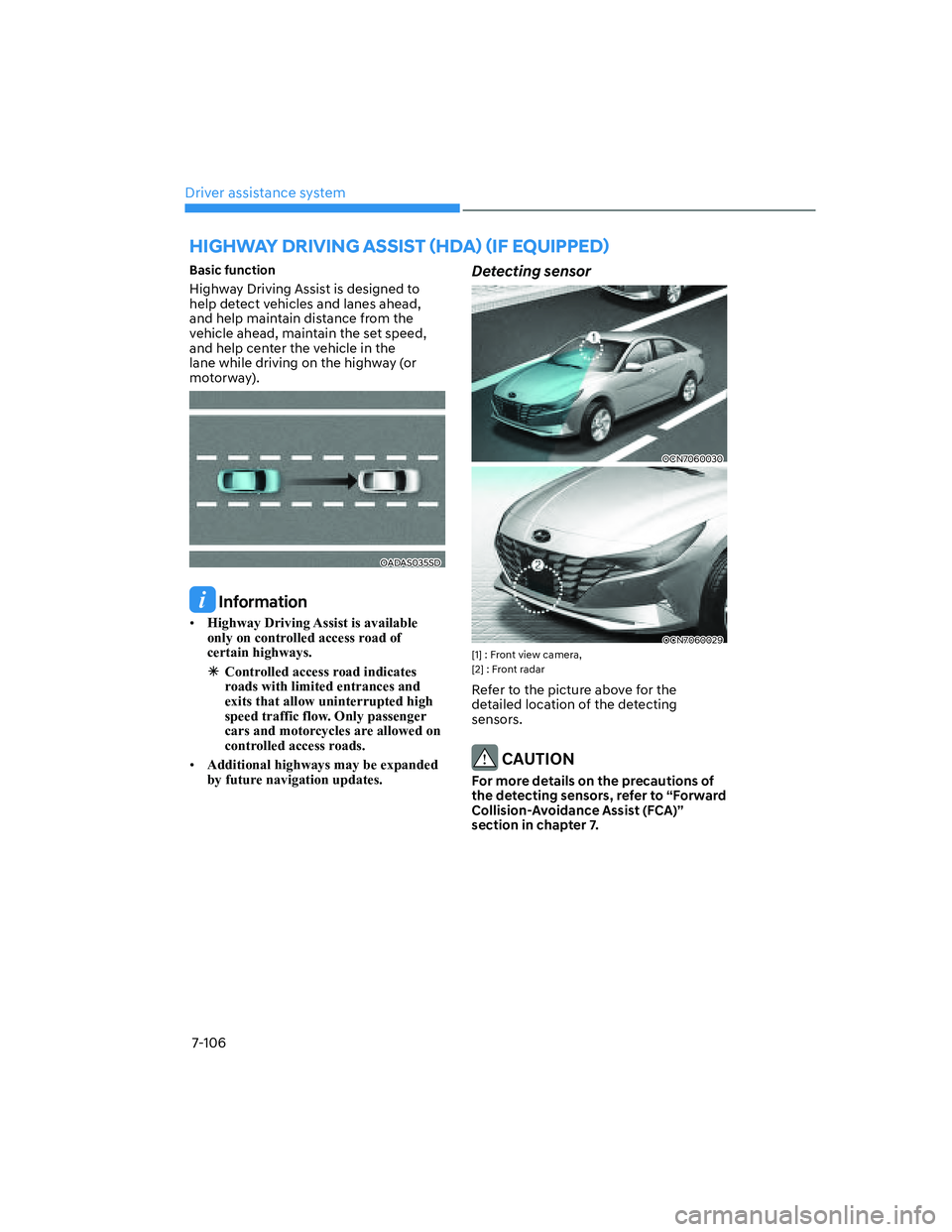 Driver assistance system

HIGHWAY DRIVING ASSIST (HDA) (IF EQUIPPED)

Basic function

Highway Driving Assist is designed to help detect vehicles and lanes ahead, and help maintain distance from the vehicle ahead, maintain the set speed, and help center the vehicle in the lane while driving on the highway (or motorway).

OADAS035SD

Information

• Highway Driving Assist is available only on controlled access road of certain highways.

✳ Controlled access road indicates roads with limited entrances and exits that allow uninterrupted high speed traffic flow. Only passenger cars and motorcycles are allowed on controlled access roads.

• Additional highways may be expanded by future navigation updates.

Detecting sensor

1

OCN7060030

2

OCN7060029

[1] : Front view camera,
[2] : Front radar

Refer to the picture above for the detailed location of the detecting sensors.

CAUTION

For more details on the precautions of the detecting sensors, refer to “Forward Collision-Avoidance Assist (FCA)” section in chapter 7.

7-106

carmanualsonline.info